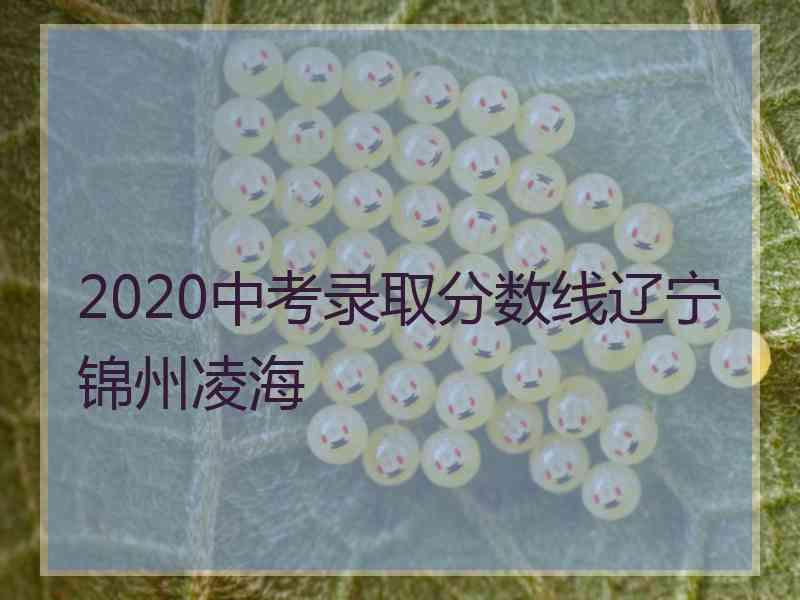 2020中考录取分数线辽宁锦州凌海